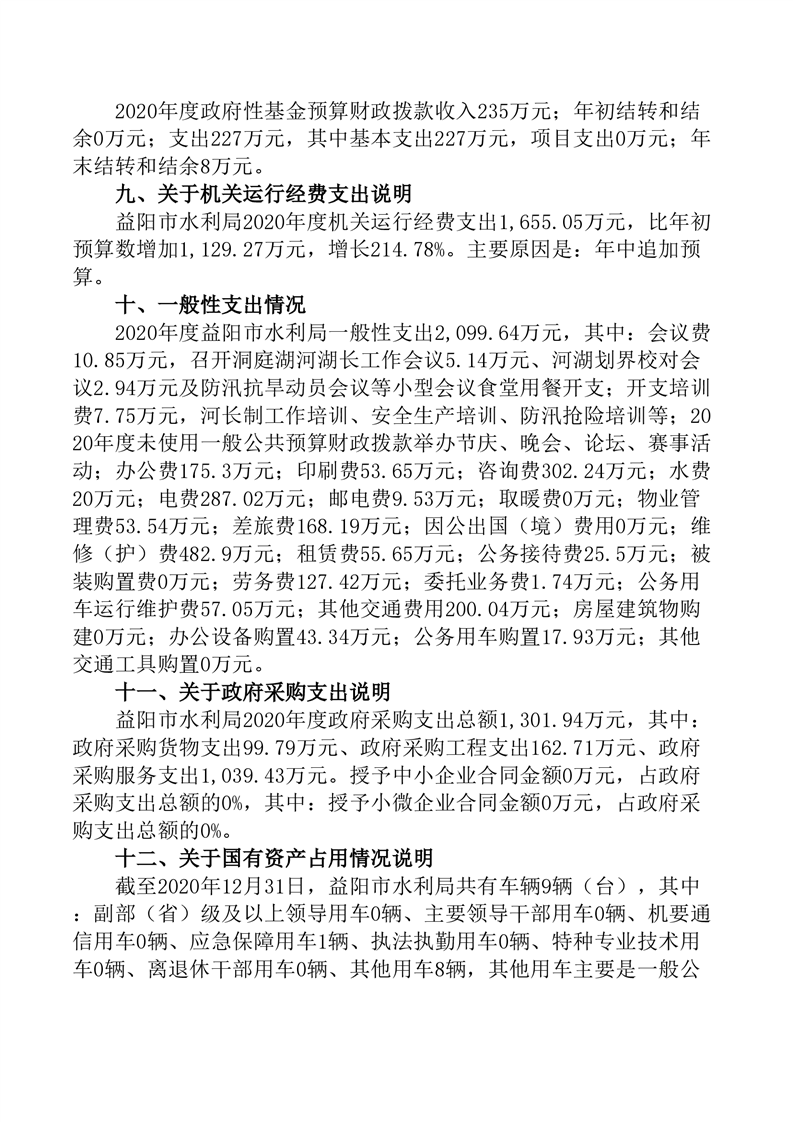 2020年度政府性基金预算财政拨款收入235万元；年初结转和结余0万元；支出227万元，其中基本支出227万元，项目支出0万元；年末结转和结余8万元。

九、关于机关运行经费支出说明

益阳市水利局2020年度机关运行经费支出1,655.05万元，比年初预算数增加1,129.27万元，增长214.78%。主要原因是：年中追加预算。

十、一般性支出情况

2020年度益阳市水利局一般性支出2,099.64万元，其中：会议费10.85万元，召开洞庭湖河湖长工作会议5.14万元、河湖划界校对会议2.94万元及防汛抗旱动员会议等小型会议食堂用餐开支；开支培训费7.75万元，河长制工作培训、安全生产培训、防汛抢险培训等；2020年度未使用一般公共预算财政拨款举办节庆、晚会、论坛、赛事活动；办公费175.3万元；印刷费53.65万元；咨询费302.24万元；水费20万元；电费287.02万元；邮电费9.53万元；取暖费0万元；物业管理费53.54万元；差旅费168.19万元；因公出国（境）费用0万元；维修（护）费482.9万元；租赁费55.65万元；公务接待费25.5万元；被装购置费0万元；劳务费127.42万元；委托业务费1.74万元；公务用车运行维护费57.05万元；其他交通费用200.04万元；房屋建筑物购建0万元；办公设备购置43.34万元；公务用车购置17.93万元；其他交通工具购置0万元。

十一、关于政府采购支出说明

益阳市水利局2020年度政府采购支出总额1,301.94万元，其中：政府采购货物支出99.79万元、政府采购工程支出162.71万元、政府采购服务支出1,039.43万元。授予中小企业合同金额0万元，占政府采购支出总额的0%，其中：授予小微企业合同金额0万元，占政府采购支出总额的0%。

十二、关于国有资产占用情况说明

截至2020年12月31日，益阳市水利局共有车辆9辆（台），其中：副部（省）级及以上领导用车0辆、主要领导干部用车0辆、机要通信用车0辆、应急保障用车1辆、执法执勤用车0辆、特种专业技术用车0辆、离退休干部用车0辆、其他用车8辆，其他用车主要是一般公